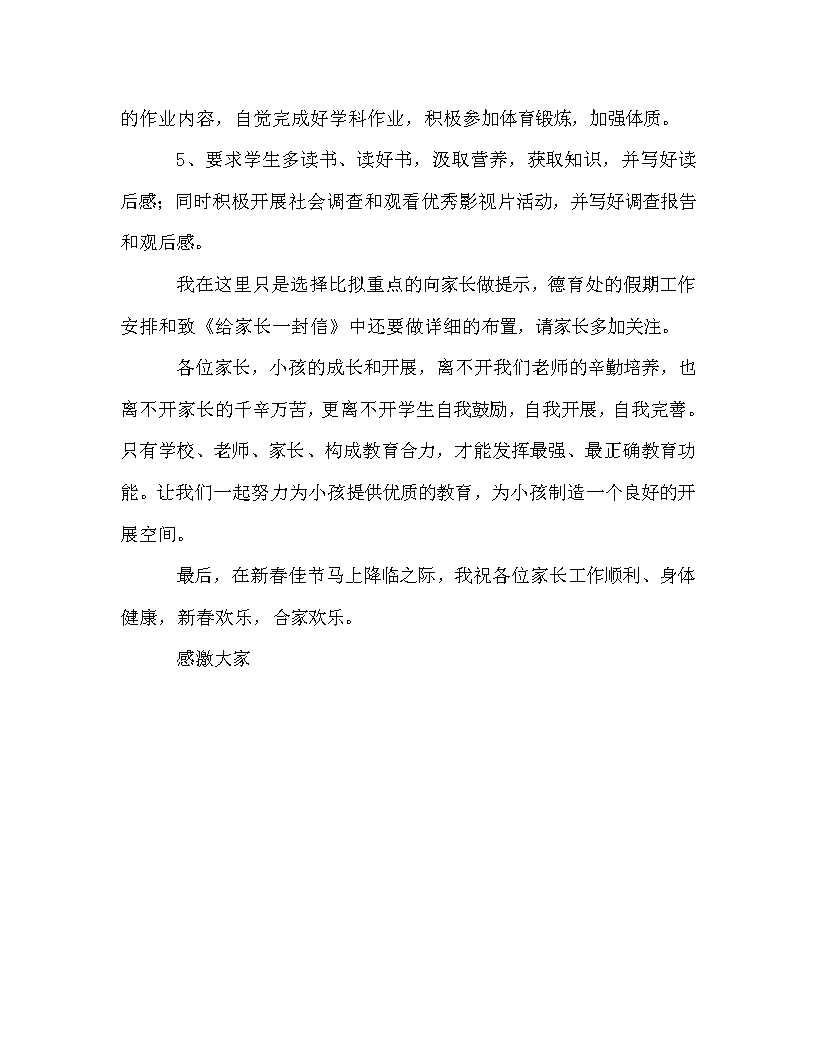 的作业内容，自觉完成好学科作业，积极参加体育锻炼，加强体质。

5、要求学生多读书、读好书，汲取营养，获取知识，并写好读后感；同时积极开展社会调查和观看优秀影视片活动，并写好调查报告和观后感。

我在这里只是选择比拟重点的向家长做提示，德育处的假期工作安排和致《给家长一封信》中还要做详细的布置，请家长多加关注。

各位家长，小孩的成长和开展，离不开我们老师的辛勤培养，也离不开家长的千辛万苦，更离不开学生自我鼓励，自我开展，自我完善。只有学校、老师、家长、构成教育合力，才能发挥最强、最正确教育功能。让我们一起努力为小孩提供优质的教育，为小孩制造一个良好的开展空间。

最后，在新春佳节马上降临之际，我祝各位家长工作顺利、身体健康，新春欢乐，合家欢乐。

感激大家